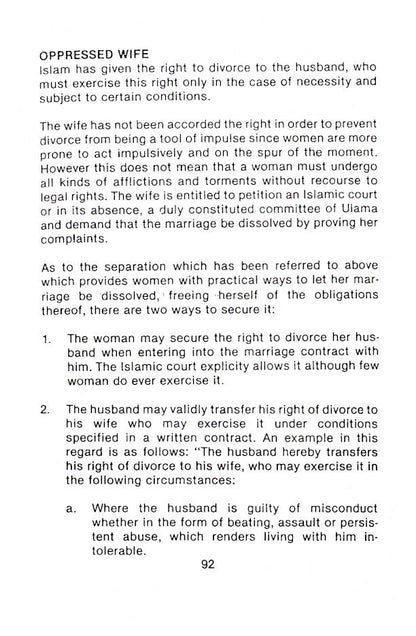 OPPRESSED WIFE
Islam has given the right to divorce to the husband, who must exercise this right only in the case of necessity and subject to certain conditions.

The wife has not been accorded the right in order to prevent divorce from being a tool of impulse since women are more prone to act impulsively and on the spur of the moment. However this does not mean that a woman must undergo all kinds of afflictions and torments without recourse to legal rights. The wife is entitled to petition an Islamic court or in its absence, a duly constituted committee of Ulama and demand that the marriage be dissolved by proving her complaints.

As to the separation which has been referred to above which provides women with practical ways to let her marriage be dissolved, freeing herself of the obligations thereof, there are two ways to secure it:

1. The woman may secure the right to divorce her husband when entering into the marriage contract with him. The Islamic court explicity allows it although few woman do ever exercise it.

2. The husband may validly transfer his right of divorce to his wife who may exercise it under conditions specified in a written contract. An example in this regard is as follows: "The husband hereby transfers his right of divorce to his wife, who may exercise it in the following circumstances:

a. Where the husband is guilty of misconduct whether in the form of beating, assault or persistent abuse, which renders living with him intolerable.

92